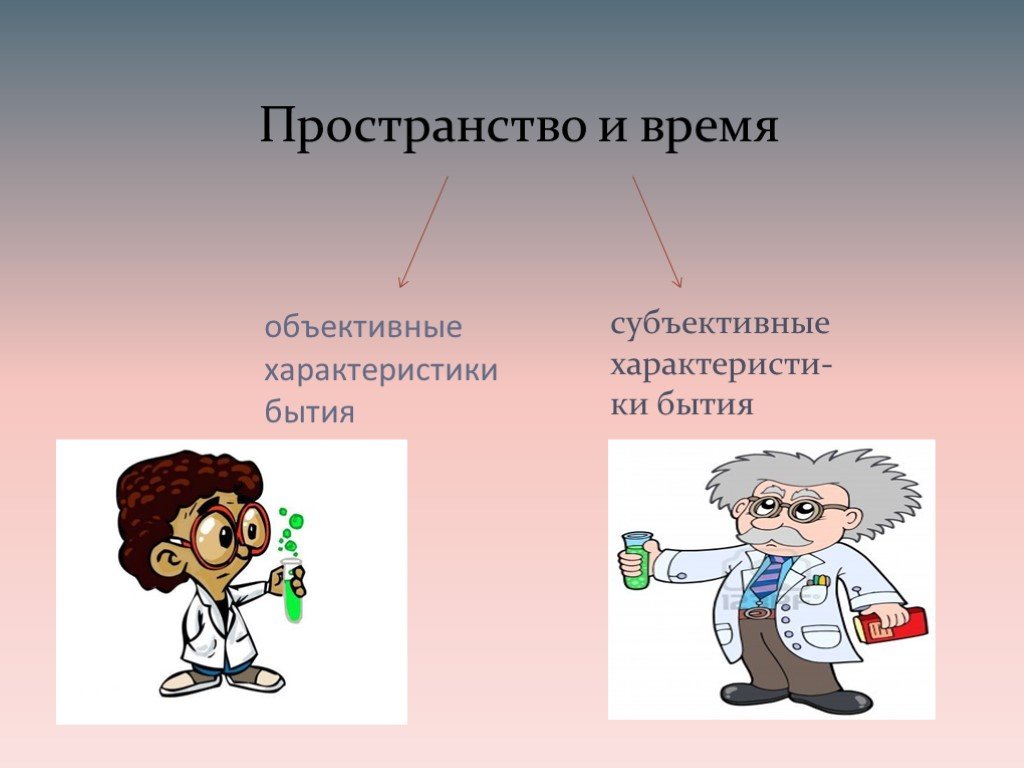 Пространство и время

объективные характеристики бытия

субъективные характеристики бытия